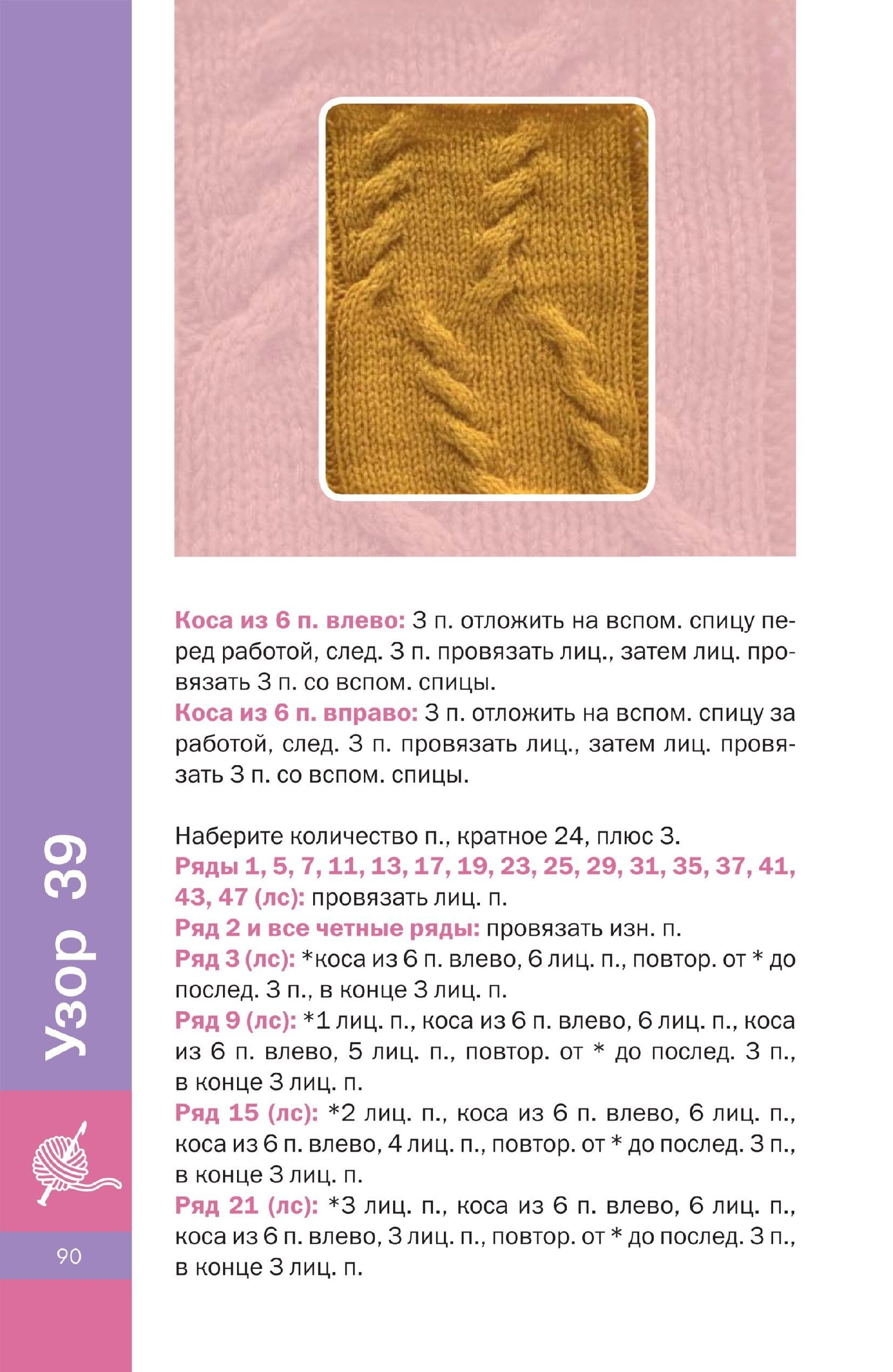 Узор 39

Коса из 6 п. влево: 3 п. отложить на вспом. спицу перед работой, след. 3 п. провязать лиц., затем лиц. провязать 3 п. со вспом. спицы.
Коса из 6 п. вправо: 3 п. отложить на вспом. спицу за работой, след. 3 п. провязать лиц., затем лиц. провязать 3 п. со вспом. спицы.

Наберите количество п., кратное 24, плюс 3.
Ряды 1, 5, 7, 11, 13, 17, 19, 23, 25, 29, 31, 35, 37, 41, 43, 47 (лс): провязать лиц. п.
Ряд 2 и все четные ряды: провязать изн. п.
Ряд 3 (лс): *коса из 6 п. влево, 6 лиц. п., повтор. от * до послед. 3 п., в конце 3 лиц. п.
Ряд 9 (лс): *1 лиц. п., коса из 6 п. влево, 6 лиц. п., коса из 6 п. влево, 5 лиц. п., повтор. от * до послед. 3 п., в конце 3 лиц. п.
Ряд 15 (лс): *2 лиц. п., коса из 6 п. влево, 6 лиц. п., коса из 6 п. влево, 4 лиц. п., повтор. от * до послед. 3 п., в конце 3 лиц. п.
Ряд 21 (лс): *3 лиц. п., коса из 6 п. влево, 6 лиц. п., коса из 6 п. влево, 3 лиц. п., повтор. от * до послед. 3 п., в конце 3 лиц. п.

90